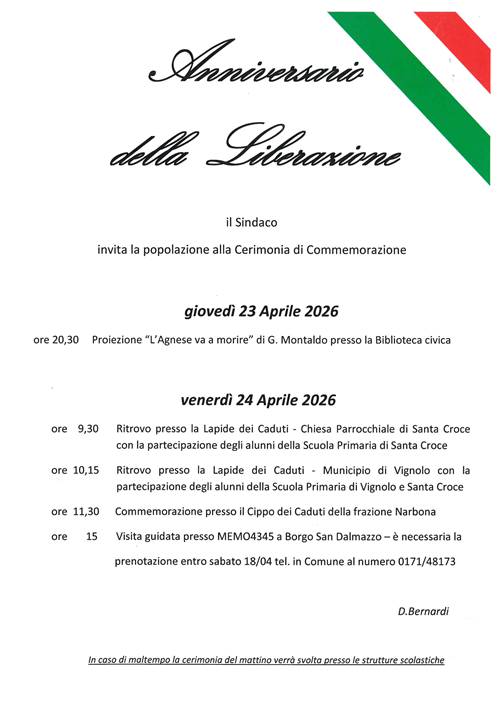 Anniversario della Liberazione

il Sindaco

invita la popolazione alla Cerimonia di Commemorazione

giovedì 23 Aprile 2026

ore 20,30 Proiezione "L'Agnese va a morire" di G. Montaldo presso la Biblioteca civica

venerdì 24 Aprile 2026

ore 9,30 Ritrovo presso la Lapide dei Caduti - Chiesa Parrocchiale di Santa Croce con la partecipazione degli alunni della Scuola Primaria di Santa Croce

ore 10,15 Ritrovo presso la Lapide dei Caduti - Municipio di Vignolo con la partecipazione degli alunni della Scuola Primaria di Vignolo e Santa Croce

ore 11,30 Commemorazione presso il Cippo dei Caduti della frazione Narbona

ore 15 Visita guidata presso MEMO4345 a Borgo San Dalmazzo – è necessaria la prenotazione entro sabato 18/04 tel. in Comune al numero 0171/48173

D.Bernardi

In caso di maltempo la cerimonia del mattino verrà svolta presso le strutture scolastiche